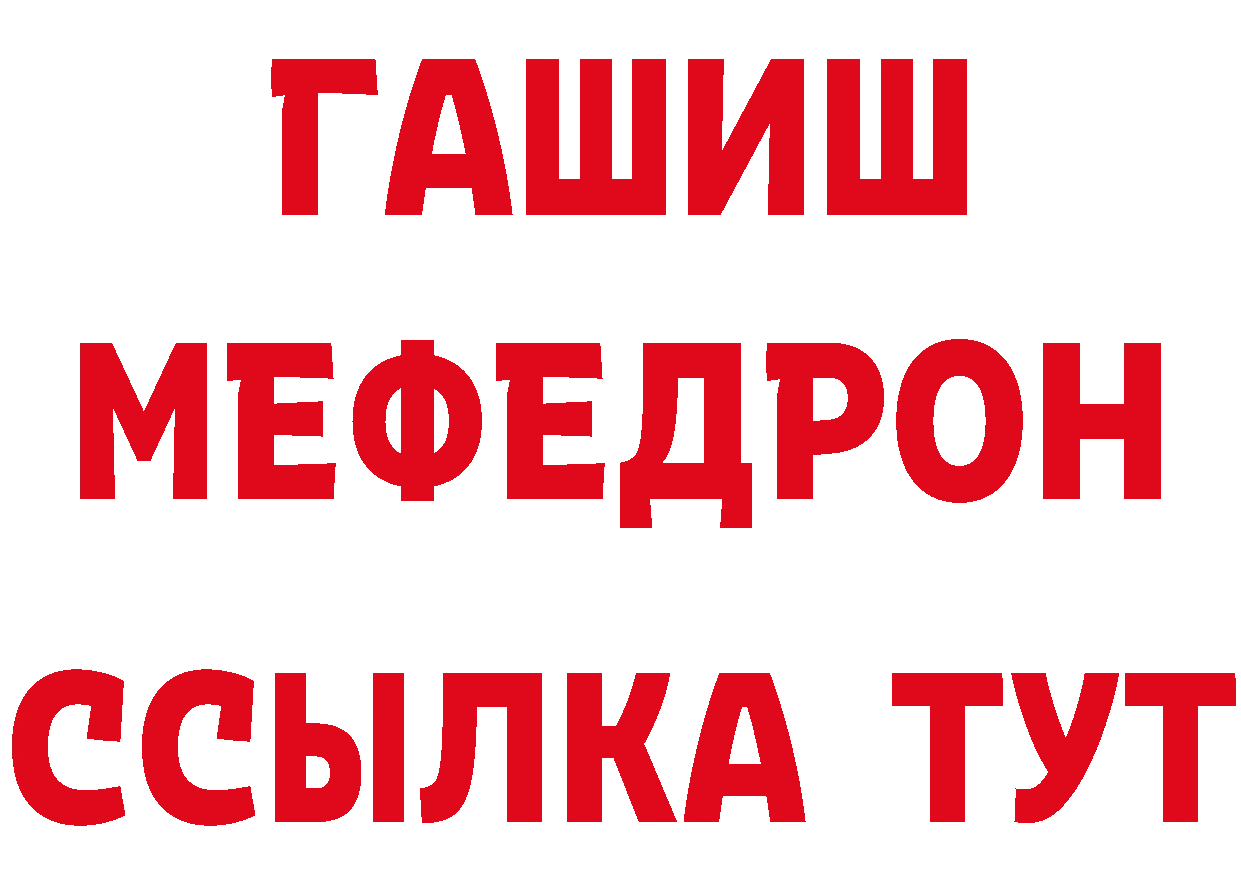 ГАШИШ
МЕФЕДРОН
ССЫЛКА ТУТ